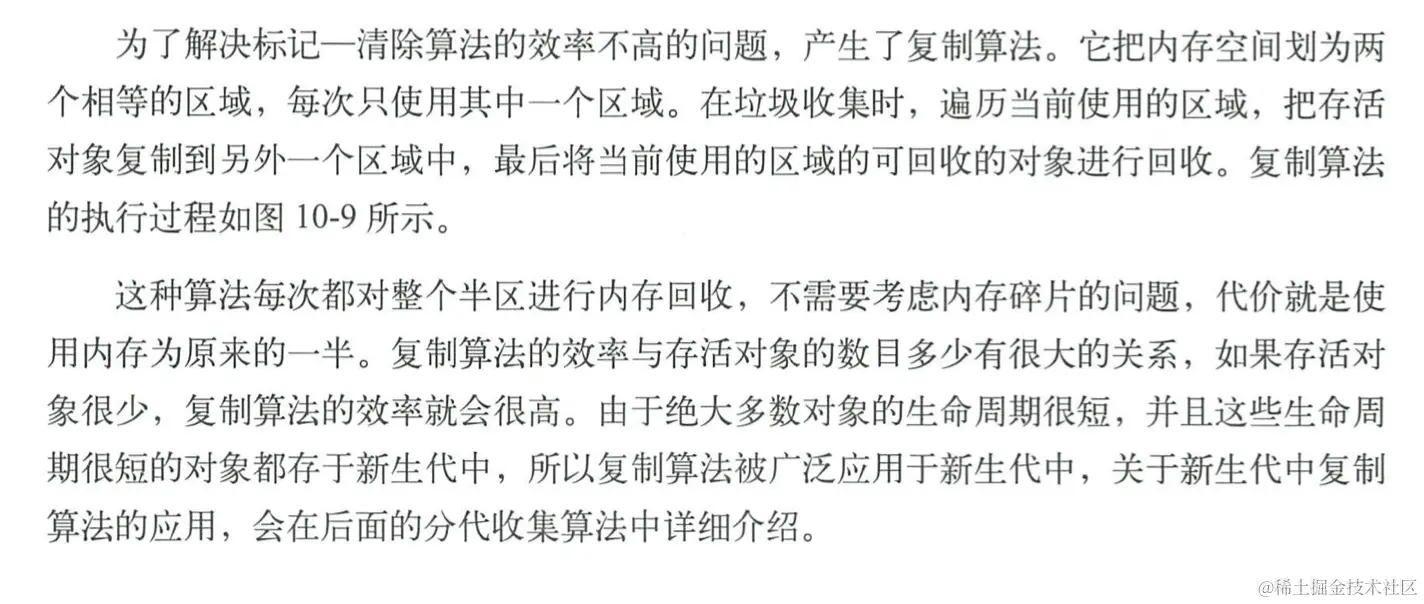 为了解决标记—清除算法的效率不高的问题，产生了复制算法。它把内存空间划为两个相等的区域，每次只使用其中一个区域。在垃圾收集时，遍历当前使用的区域，把存活对象复制到另外一个区域中，最后将当前使用的区域的可回收的对象进行回收。复制算法的执行过程如图10-9所示。

这种算法每次都对整个半区进行内存回收，不需要考虑内存碎片的问题，代价就是使用内存为原来的一半。复制算法的效率与存活对象的数目多少有很大的关系，如果存活对象很少，复制算法的效率就会很高。由于绝大多数对象的生命周期很短，并且这些生命周期很短的对象都存于新生代中，所以复制算法被广泛应用于新生代中，关于新生代中复制算法的应用，会在后面的分代收集算法中详细介绍。

@稀土掘金技术社区